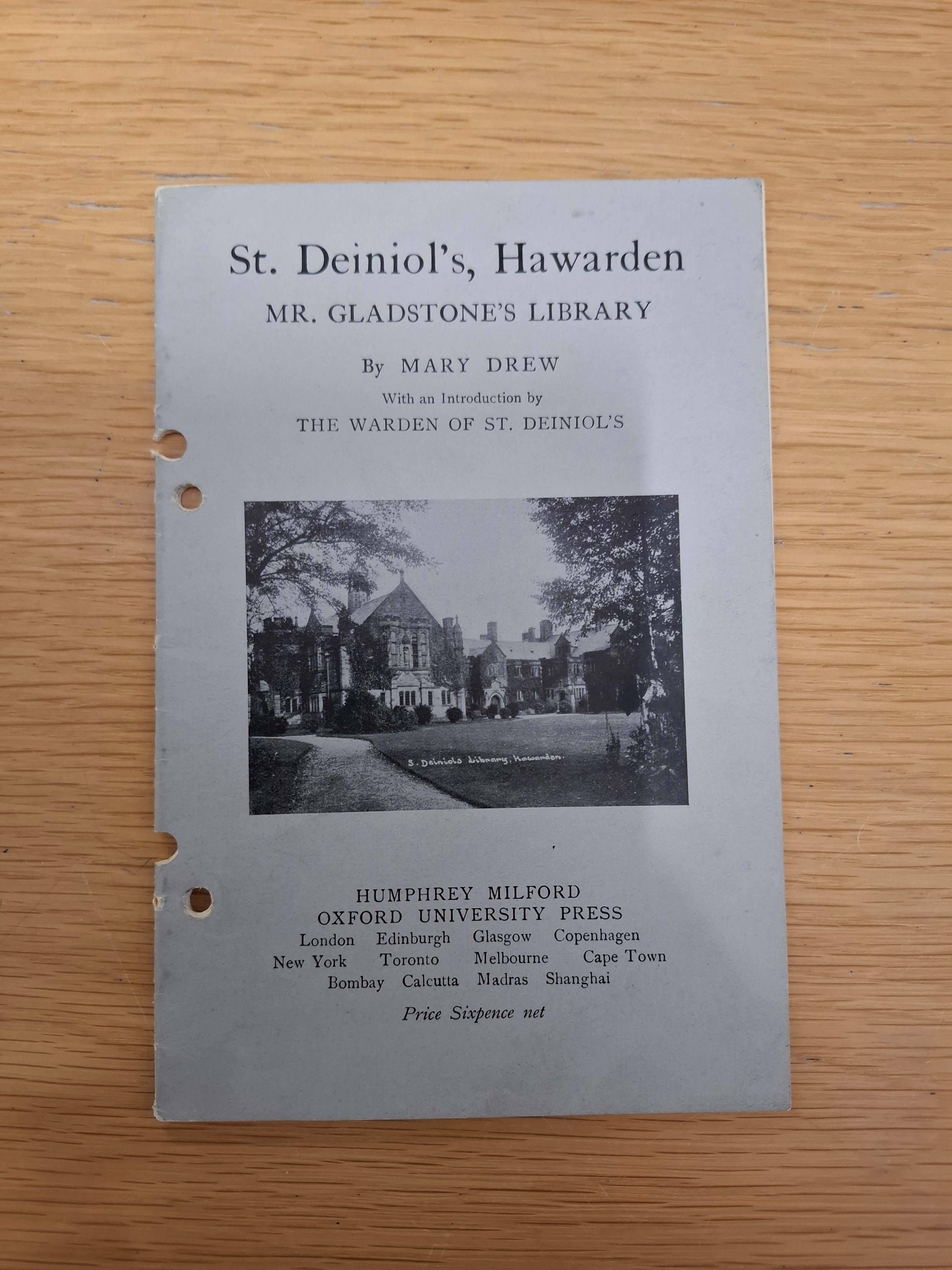 St. Deiniol's, Hawarden

MR. GLADSTONE'S LIBRARY

By MARY DREW

With an Introduction by

THE WARDEN OF ST. DEINIOL'S

S. Deiniols Library, Hawarden.

HUMPHREY MILFORD
OXFORD UNIVERSITY PRESS
London Edinburgh Glasgow Copenhagen
New York Toronto Melbourne Cape Town
Bombay Calcutta Madras Shanghai

Price Sixpence net